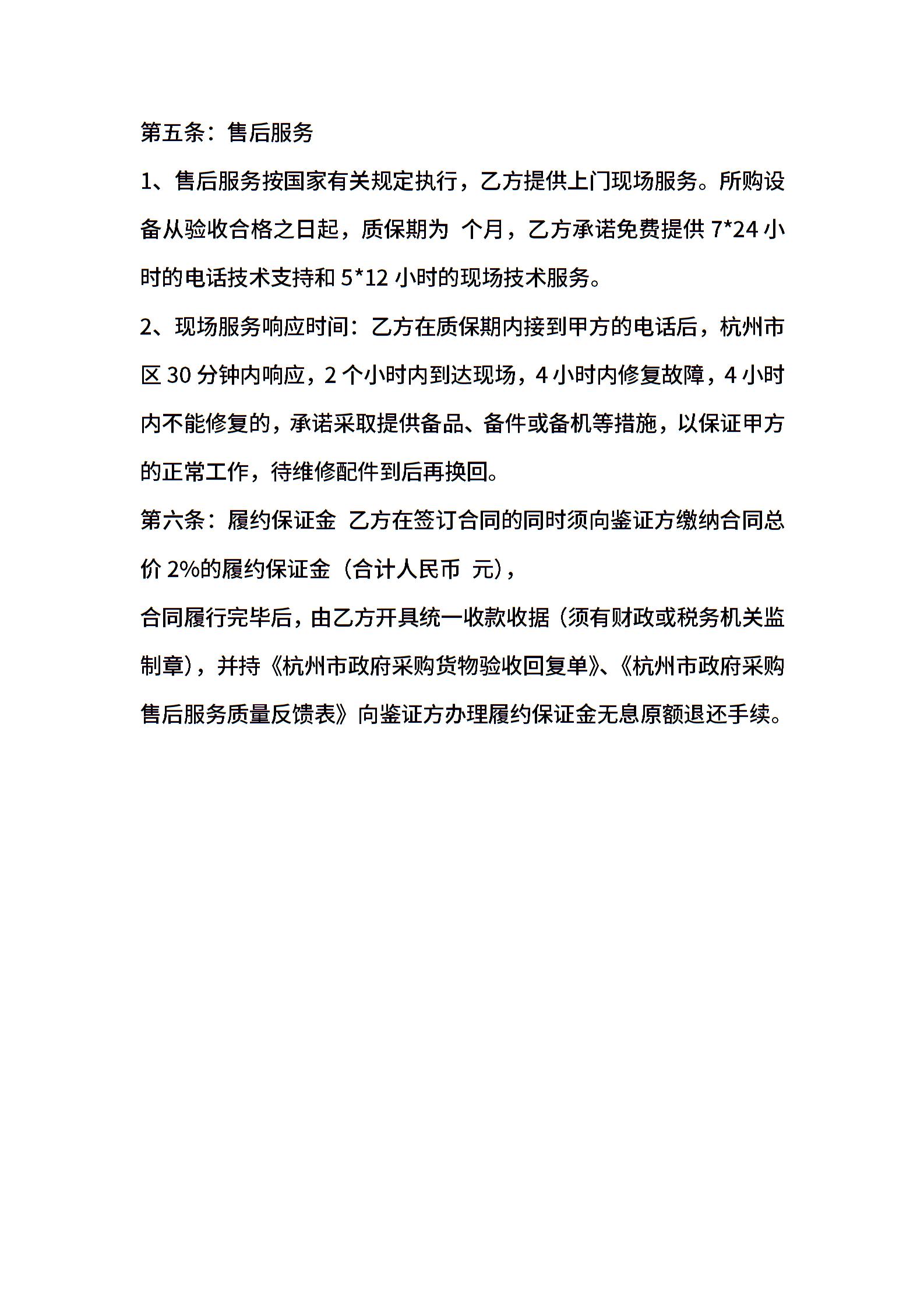 第五条：售后服务

1、售后服务按国家有关规定执行，乙方提供上门现场服务。所购设备从验收合格之日起，质保期为 个月，乙方承诺免费提供 7*24 小时的电话技术支持和 5*12 小时的现场技术服务。

2、现场服务响应时间：乙方在质保期内接到甲方的电话后，杭州市区 30 分钟内响应，2 个小时内到达现场，4 小时内修复故障，4 小时内不能修复的，承诺采取提供备品、备件或备机等措施，以保证甲方的正常工作，待维修配件到后再换回。

第六条：履约保证金 乙方在签订合同的同时须向鉴证方缴纳合同总价 2%的履约保证金（合计人民币 元），

合同履行完毕后，由乙方开具统一收款收据（须有财政或税务机关监制章），并持《杭州市政府采购货物验收回复单》、《杭州市政府采购售后服务质量反馈表》向鉴证方办理履约保证金无息原额退还手续。